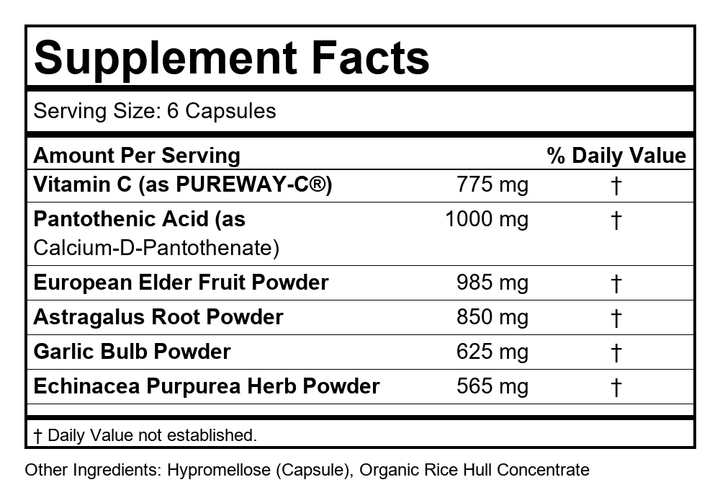 Supplement Facts

Serving Size: 6 Capsules

| Amount Per Serving | | % Daily Value |
|---|---|---|
| Vitamin C (as PUREWAY-C®) | 775 mg | † |
| Pantothenic Acid (as Calcium-D-Pantothenate) | 1000 mg | † |
| European Elder Fruit Powder | 985 mg | † |
| Astragalus Root Powder | 850 mg | † |
| Garlic Bulb Powder | 625 mg | † |
| Echinacea Purpurea Herb Powder | 565 mg | † |

† Daily Value not established.

Other Ingredients: Hypromellose (Capsule), Organic Rice Hull Concentrate